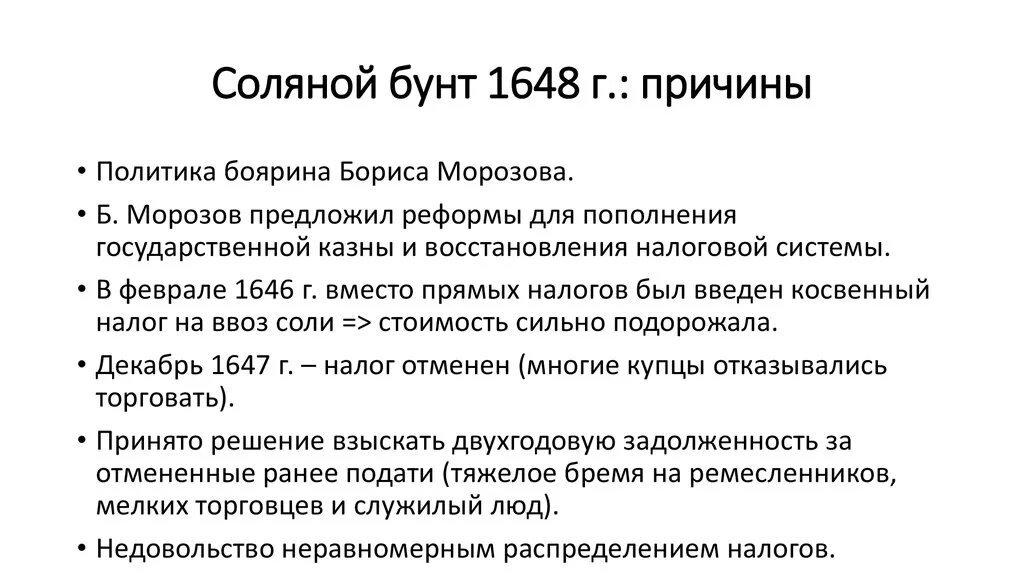 Соляной бунт 1648 г.: причины

• Политика боярина Бориса Морозова.

• Б. Морозов предложил реформы для пополнения государственной казны и восстановления налоговой системы.

• В феврале 1646 г. вместо прямых налогов был введен косвенный налог на ввоз соли => стоимость сильно подорожала.

• Декабрь 1647 г. – налог отменен (многие купцы отказывались торговать).

• Принято решение взыскать двухгодовую задолженность за отмененные ранее подати (тяжелое бремя на ремесленников, мелких торговцев и служилый люд).

• Недовольство неравномерным распределением налогов.